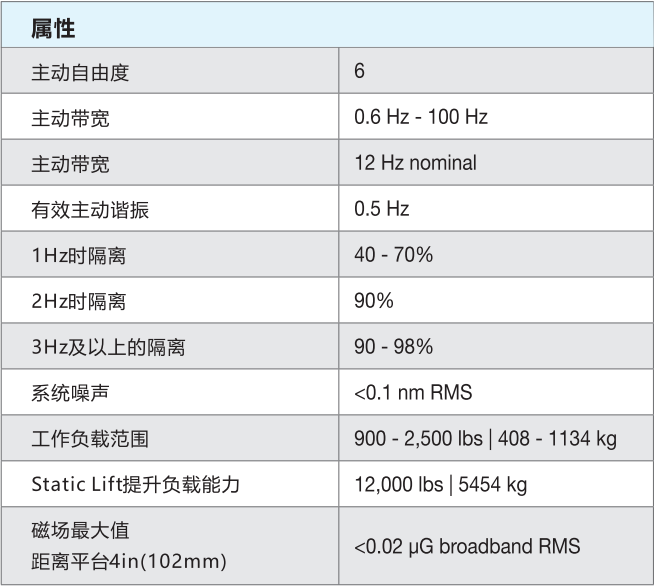 | 属性 | |
|---|---|
| 主动自由度 | 6 |
| 主动带宽 | 0.6 Hz - 100 Hz |
| 主动带宽 | 12 Hz nominal |
| 有效主动谐振 | 0.5 Hz |
| 1Hz时隔离 | 40 - 70% |
| 2Hz时隔离 | 90% |
| 3Hz及以上的隔离 | 90 - 98% |
| 系统噪声 | <0.1 nm RMS |
| 工作负载范围 | 900 - 2,500 lbs \| 408 - 1134 kg |
| Static Lift提升负载能力 | 12,000 lbs \| 5454 kg |
| 磁场最大值 距离平台4in(102mm) | <0.02 μG broadband RMS |